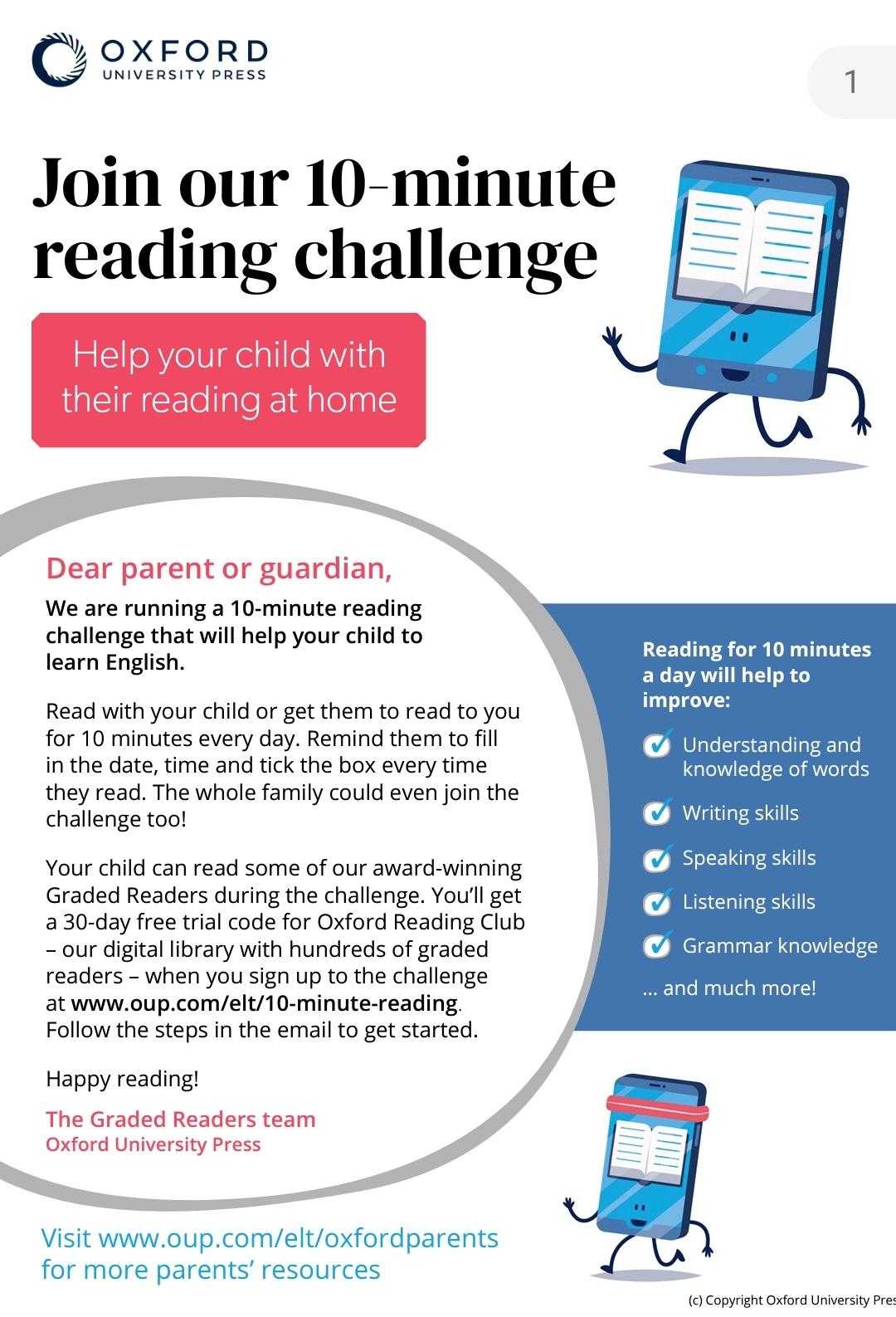 OXFORD
UNIVERSITY PRESS

1

Join our 10-minute reading challenge

Help your child with their reading at home

Dear parent or guardian,

We are running a 10-minute reading challenge that will help your child to learn English.

Read with your child or get them to read to you for 10 minutes every day. Remind them to fill in the date, time and tick the box every time they read. The whole family could even join the challenge too!

Your child can read some of our award-winning Graded Readers during the challenge. You'll get a 30-day free trial code for Oxford Reading Club – our digital library with hundreds of graded readers – when you sign up to the challenge at www.oup.com/elt/10-minute-reading. Follow the steps in the email to get started.

Happy reading!

The Graded Readers team
Oxford University Press

Reading for 10 minutes a day will help to improve:

Understanding and knowledge of words

Writing skills

Speaking skills

Listening skills

Grammar knowledge

... and much more!

Visit www.oup.com/elt/oxfordparents for more parents' resources

(c) Copyright Oxford University Pres